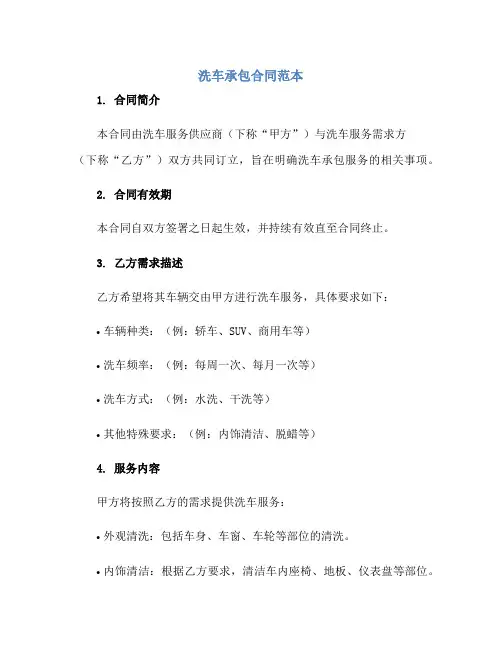 洗车承包合同范本

1. 合同简介

本合同由洗车服务供应商（下称“甲方”）与洗车服务需求方（下称“乙方”）双方共同订立，旨在明确洗车承包服务的相关事项。

2. 合同有效期

本合同自双方签署之日起生效，并持续有效直至合同终止。

3. 乙方需求描述

乙方希望将其车辆交由甲方进行洗车服务，具体要求如下：

• 车辆种类：（例：轿车、SUV、商用车等）

• 洗车频率：（例：每周一次、每月一次等）

• 洗车方式：（例：水洗、干洗等）

• 其他特殊要求：（例：内饰清洁、脱蜡等）

4. 服务内容

甲方将按照乙方的需求提供洗车服务：

• 外观清洗：包括车身、车窗、车轮等部位的清洗。

• 内饰清洁：根据乙方要求，清洁车内座椅、地板、仪表盘等部位。